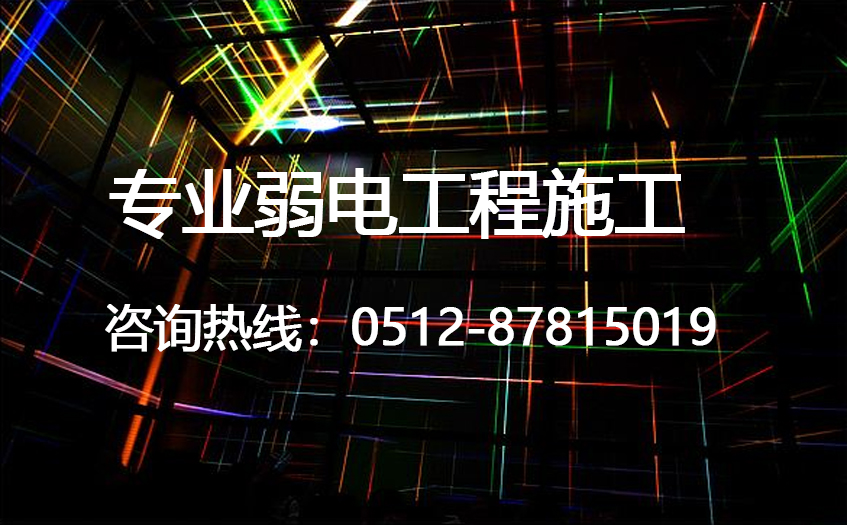 专业弱电工程施工

咨询热线：0512-87815019